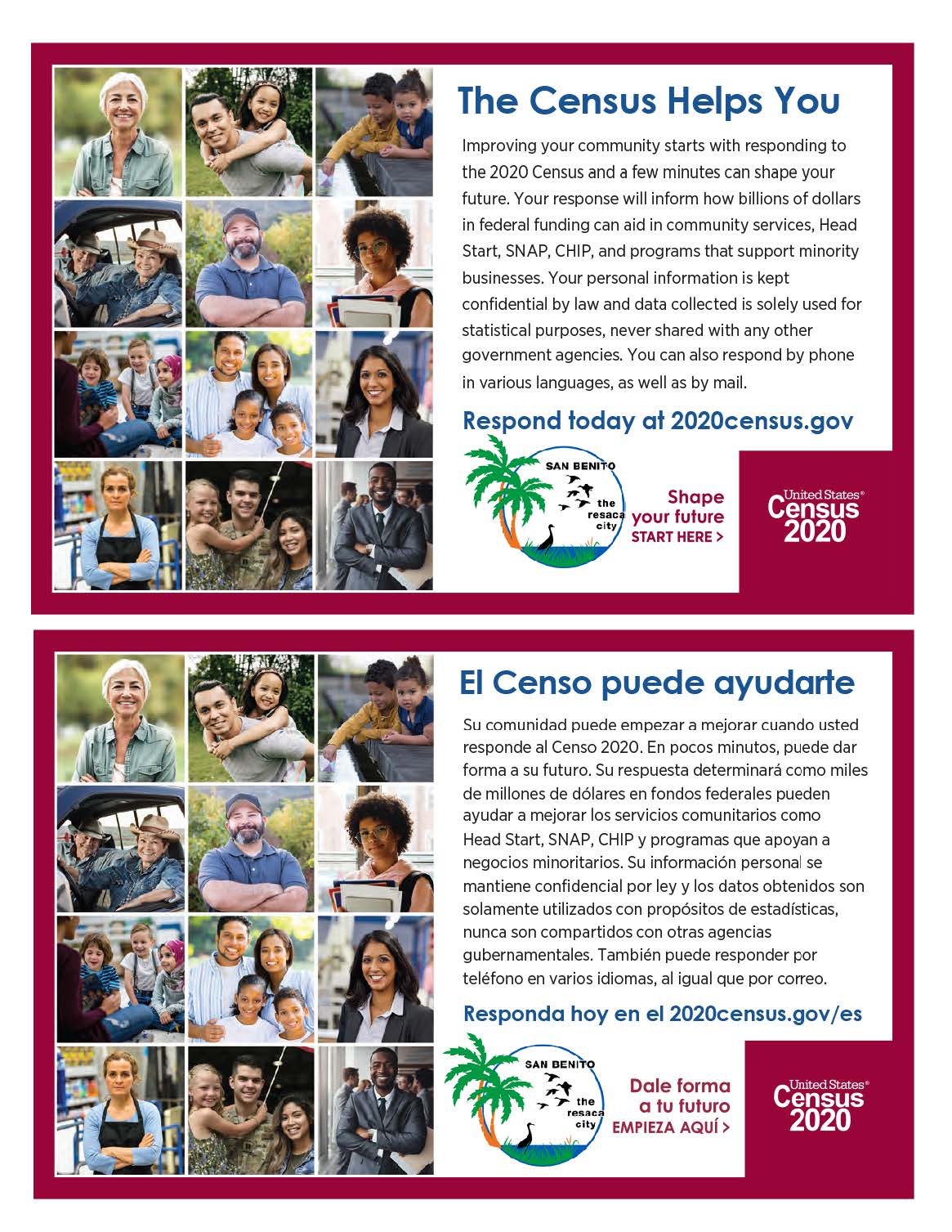 The Census Helps You

Improving your community starts with responding to the 2020 Census and a few minutes can shape your future. Your response will inform how billions of dollars in federal funding can aid in community services, Head Start, SNAP, CHIP, and programs that support minority businesses. Your personal information is kept confidential by law and data collected is solely used for statistical purposes, never shared with any other government agencies. You can also respond by phone in various languages, as well as by mail.

Respond today at 2020census.gov

SAN BENITO the resaca city

Shape your future START HERE >

United States® Census 2020

El Censo puede ayudarte

Su comunidad puede empezar a mejorar cuando usted responde al Censo 2020. En pocos minutos, puede dar forma a su futuro. Su respuesta determinará como miles de millones de dólares en fondos federales pueden ayudar a mejorar los servicios comunitarios como Head Start, SNAP, CHIP y programas que apoyan a negocios minoritarios. Su información personal se mantiene confidencial por ley y los datos obtenidos son solamente utilizados con propósitos de estadísticas, nunca son compartidos con otras agencias gubernamentales. También puede responder por teléfono en varios idiomas, al igual que por correo.

Responda hoy en el 2020census.gov/es

SAN BENITO the resaca city

Dale forma a tu futuro EMPIEZA AQUÍ >

United States® Census 2020